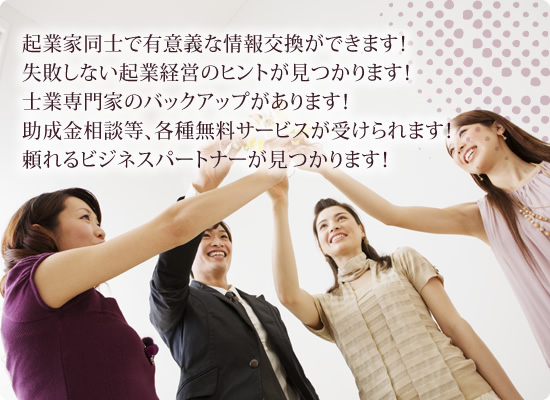 起業家同士で有意義な情報交換ができます！
失敗しない起業経営のヒントが見つかります！
士業専門家のバックアップがあります！
助成金相談等、各種無料サービスが受けられます！
頼れるビジネスパートナーが見つかります！